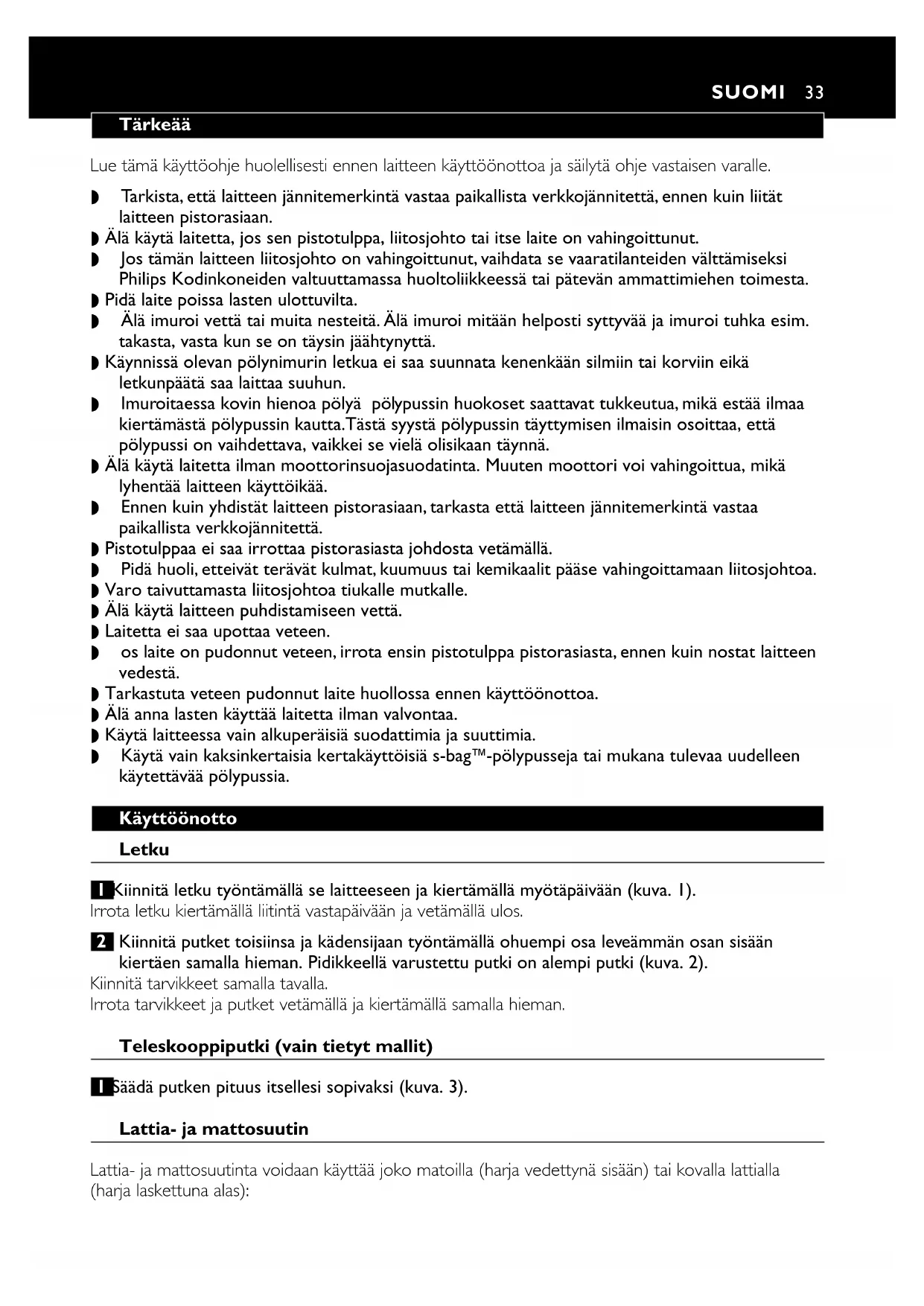 SUOMI 33

Tärkeää

Lue tämä käyttöohje huolellisesti ennen laitteen käyttöönottoa ja säilytä ohje vastaisen varalle.

◗ Tarkista, että laitteen jännitemerkintä vastaa paikallista verkkojännitettä, ennen kuin liität laitteen pistorasiaan.
◗ Älä käytä laitetta, jos sen pistotulppa, liitosjohto tai itse laite on vahingoittunut.
◗ Jos tämän laitteen liitosjohto on vahingoittunut, vaihdata se vaaratilanteiden välttämiseksi Philips Kodinkoneiden valtuuttamassa huoltoliikkeessä tai pätevän ammattimiehen toimesta.
◗ Pidä laite poissa lasten ulottuvilta.
◗ Älä imuroi vettä tai muita nesteitä. Älä imuroi mitään helposti syttyvää ja imuroi tuhka esim. takasta, vasta kun se on täysin jäähtynyttä.
◗ Käynnissä olevan pölynimurin letkua ei saa suunnata kenenkään silmiin tai korviin eikä letkunpäätä saa laittaa suuhun.
◗ Imuroitaessa kovin hienoa pölyä pölypussin huokoset saattavat tukkeutua, mikä estää ilmaa kiertämästä pölypussin kautta.Tästä syystä pölypussin täyttymisen ilmaisin osoittaa, että pölypussi on vaihdettava, vaikkei se vielä olisikaan täynnä.
◗ Älä käytä laitetta ilman moottorinsuojasuodatinta. Muuten moottori voi vahingoittua, mikä lyhentää laitteen käyttöikää.
◗ Ennen kuin yhdistät laitteen pistorasiaan, tarkasta että laitteen jännitemerkintä vastaa paikallista verkkojännitettä.
◗ Pistotulppaa ei saa irrottaa pistorasiasta johdosta vetämällä.
◗ Pidä huoli, etteivät terävät kulmat, kuumuus tai kemikaalit pääse vahingoittamaan liitosjohtoa.
◗ Varo taivuttamasta liitosjohtoa tiukalle mutkalle.
◗ Älä käytä laitteen puhdistamiseen vettä.
◗ Laitetta ei saa upottaa veteen.
◗ os laite on pudonnut veteen, irrota ensin pistotulppa pistorasiasta, ennen kuin nostat laitteen vedestä.
◗ Tarkastuta veteen pudonnut laite huollossa ennen käyttöönottoa.
◗ Älä anna lasten käyttää laitetta ilman valvontaa.
◗ Käytä laitteessa vain alkuperäisiä suodattimia ja suuttimia.
◗ Käytä vain kaksinkertaisia kertakäyttöisiä s-bag™-pölypusseja tai mukana tulevaa uudelleen käytettävää pölypussia.

Käyttöönotto

Letku

1 Kiinnitä letku työntämällä se laitteeseen ja kiertämällä myötäpäivään (kuva. 1).
Irrota letku kiertämällä liitintä vastapäivään ja vetämällä ulos.

2 Kiinnitä putket toisiinsa ja kädensijaan työntämällä ohuempi osa leveämmän osan sisään kiertäen samalla hieman. Pidikkeellä varustettu putki on alempi putki (kuva. 2).
Kiinnitä tarvikkeet samalla tavalla.
Irrota tarvikkeet ja putket vetämällä ja kiertämällä samalla hieman.

Teleskooppiputki (vain tietyt mallit)

1 Säädä putken pituus itsellesi sopivaksi (kuva. 3).

Lattia- ja mattosuutin

Lattia- ja mattosuutinta voidaan käyttää joko matoilla (harja vedettynä sisään) tai kovalla lattialla (harja laskettuna alas):